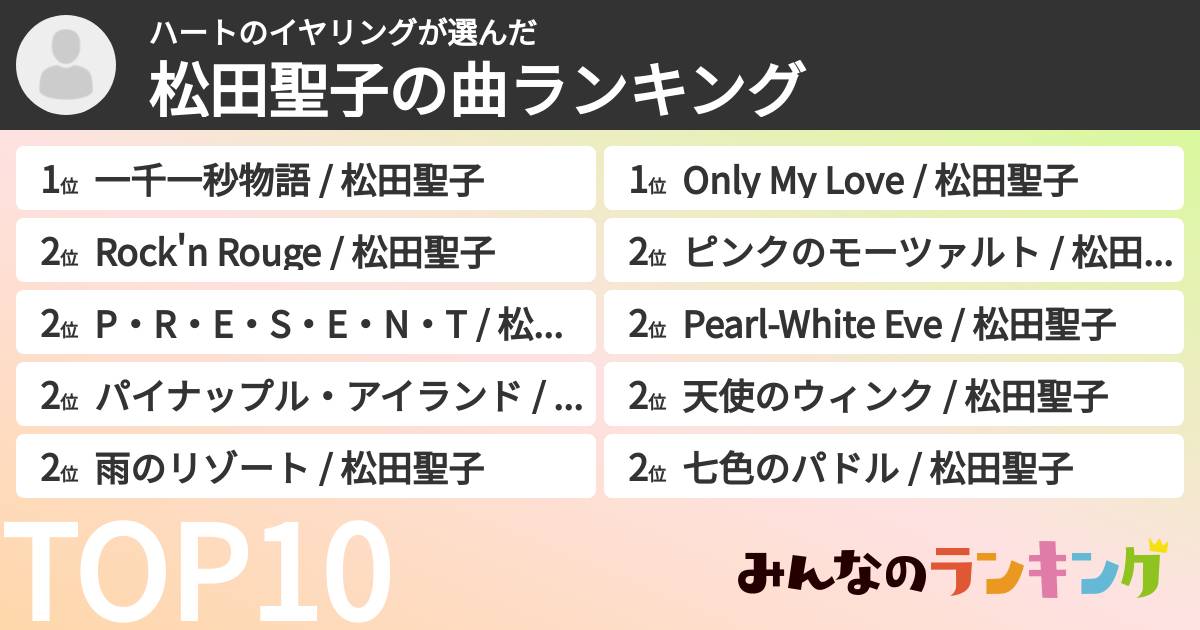 ハートのイヤリングが選んだ
松田聖子の曲ランキング

1位 一千一秒物語 / 松田聖子
2位 Rock'n Rouge / 松田聖子
2位 P・R・E・S・E・N・T / 松…
2位 パイナップル・アイランド / …
2位 雨のリゾート / 松田聖子

1位 Only My Love / 松田聖子
2位 ピンクのモーツァルト / 松田…
2位 Pearl-White Eve / 松田聖子
2位 天使のウィンク / 松田聖子
2位 七色のパドル / 松田聖子

TOP10

みんなのランキング